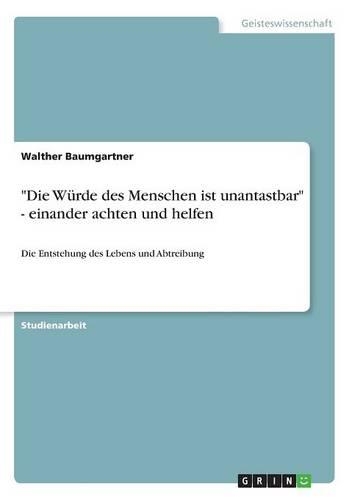 Geisteswissenschaft

Walther Baumgartner

"Die Würde des Menschen ist unantastbar" - einander achten und helfen

Die Entstehung des Lebens und Abtreibung

Studienarbeit

GRIN